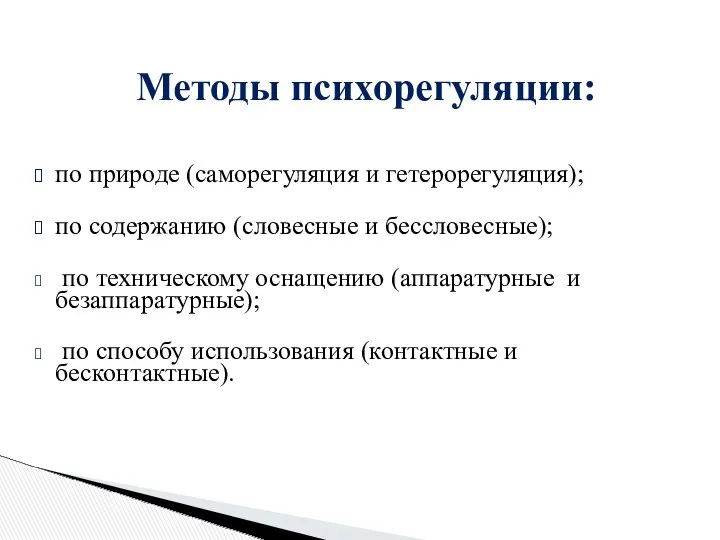 Методы психорегуляции:

по природе (саморегуляция и гетерорегуляция);

по содержанию (словесные и бессловесные);

по техническому оснащению (аппаратурные и безаппаратурные);

по способу использования (контактные и бесконтактные).